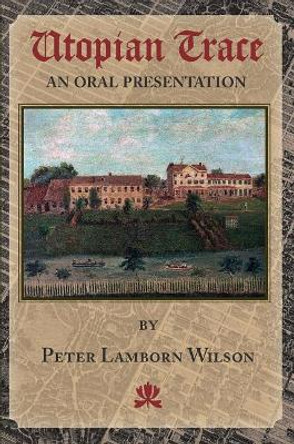 Utopian Trace

AN ORAL PRESENTATION

BY

PETER LAMBORN WILSON